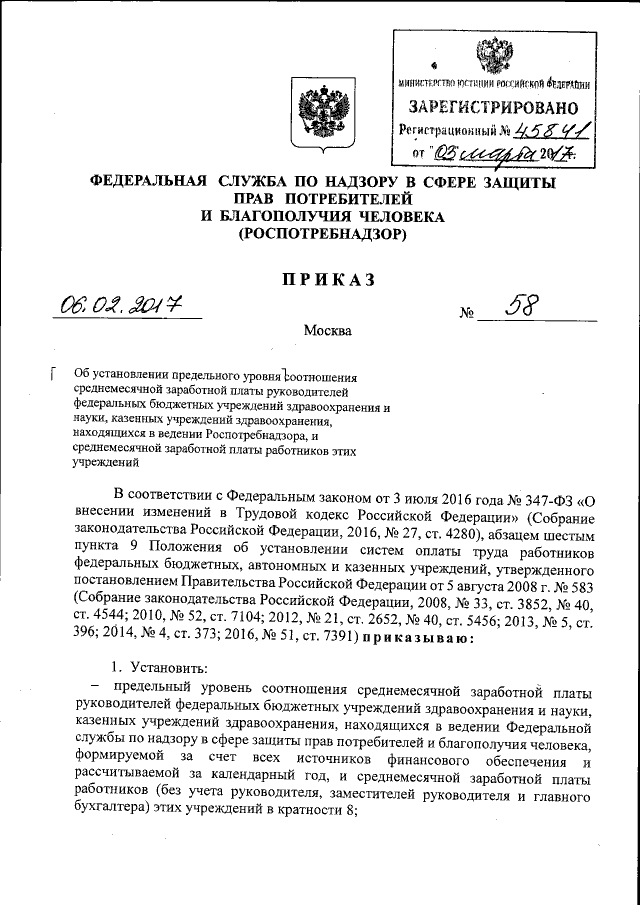 МИНИСТЕРСТВО ЮСТИЦИИ РОССИЙСКОЙ ФЕДЕРАЦИИ
ЗАРЕГИСТРИРОВАНО
Регистрационный № 45841
от "03" марта 2017.

ФЕДЕРАЛЬНАЯ СЛУЖБА ПО НАДЗОРУ В СФЕРЕ ЗАЩИТЫ ПРАВ ПОТРЕБИТЕЛЕЙ И БЛАГОПОЛУЧИЯ ЧЕЛОВЕКА (РОСПОТРЕБНАДЗОР)

ПРИКАЗ

06.02.2017 № 58

Москва

Об установлении предельного уровня соотношения среднемесячной заработной платы руководителей федеральных бюджетных учреждений здравоохранения и науки, казенных учреждений здравоохранения, находящихся в ведении Роспотребнадзора, и среднемесячной заработной платы работников этих учреждений

В соответствии с Федеральным законом от 3 июля 2016 года № 347-ФЗ «О внесении изменений в Трудовой кодекс Российской Федерации» (Собрание законодательства Российской Федерации, 2016, № 27, ст. 4280), абзацем шестым пункта 9 Положения об установлении систем оплаты труда работников федеральных бюджетных, автономных и казенных учреждений, утвержденного постановлением Правительства Российской Федерации от 5 августа 2008 г. № 583 (Собрание законодательства Российской Федерации, 2008, № 33, ст. 3852, № 40, ст. 4544; 2010, № 52, ст. 7104; 2012, № 21, ст. 2652, № 40, ст. 5456; 2013, № 5, ст. 396; 2014, № 4, ст. 373; 2016, № 51, ст. 7391) приказываю:

1. Установить:
– предельный уровень соотношения среднемесячной заработной платы руководителей федеральных бюджетных учреждений здравоохранения и науки, казенных учреждений здравоохранения, находящихся в ведении Федеральной службы по надзору в сфере защиты прав потребителей и благополучия человека, формируемой за счет всех источников финансового обеспечения и рассчитываемой за календарный год, и среднемесячной заработной платы работников (без учета руководителя, заместителей руководителя и главного бухгалтера) этих учреждений в кратности 8;